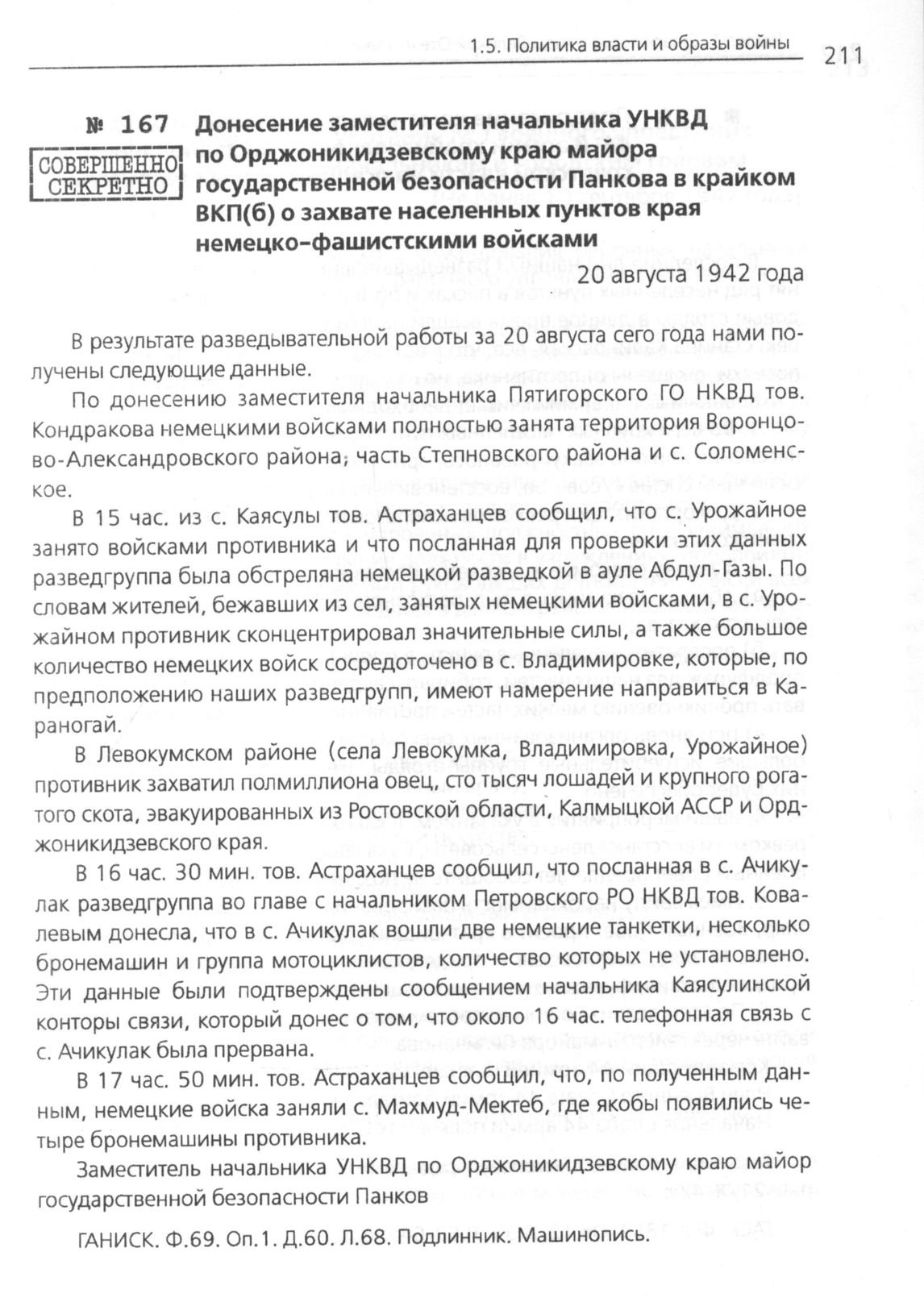 1.5. Политика власти и образы войны 211

№ 167

СОВЕРШЕННО СЕКРЕТНО

Донесение заместителя начальника УНКВД по Орджоникидзевскому краю майора государственной безопасности Панкова в крайком ВКП(б) о захвате населенных пунктов края немецко-фашистскими войсками

20 августа 1942 года

В результате разведывательной работы за 20 августа сего года нами получены следующие данные.

По донесению заместителя начальника Пятигорского ГО НКВД тов. Кондракова немецкими войсками полностью занята территория Воронцово-Александровского района, часть Степновского района и с. Соломенское.

В 15 час. из с. Каясулы тов. Астраханцев сообщил, что с. Урожайное занято войсками противника и что посланная для проверки этих данных разведгруппа была обстреляна немецкой разведкой в ауле Абдул-Газы. По словам жителей, бежавших из сел, занятых немецкими войсками, в с. Урожайном противник сконцентрировал значительные силы, а также большое количество немецких войск сосредоточено в с. Владимировке, которые, по предположению наших разведгрупп, имеют намерение направиться в Караногай.

В Левокумском районе (села Левокумка, Владимировка, Урожайное) противник захватил полмиллиона овец, сто тысяч лошадей и крупного рогатого скота, эвакуированных из Ростовской области, Калмыцкой АССР и Орджоникидзевского края.

В 16 час. 30 мин. тов. Астраханцев сообщил, что посланная в с. Ачикулак разведгруппа во главе с начальником Петровского РО НКВД тов. Ковалевым донесла, что в с. Ачикулак вошли две немецкие танкетки, несколько бронемашин и группа мотоциклистов, количество которых не установлено. Эти данные были подтверждены сообщением начальника Каясулинской конторы связи, который донес о том, что около 16 час. телефонная связь с с. Ачикулак была прервана.

В 17 час. 50 мин. тов. Астраханцев сообщил, что, по полученным данным, немецкие войска заняли с. Махмуд-Мектеб, где якобы появились четыре бронемашины противника.

Заместитель начальника УНКВД по Орджоникидзевскому краю майор государственной безопасности Панков

ГАНИСК. Ф.69. Оп.1. Д.60. Л.68. Подлинник. Машинопись.